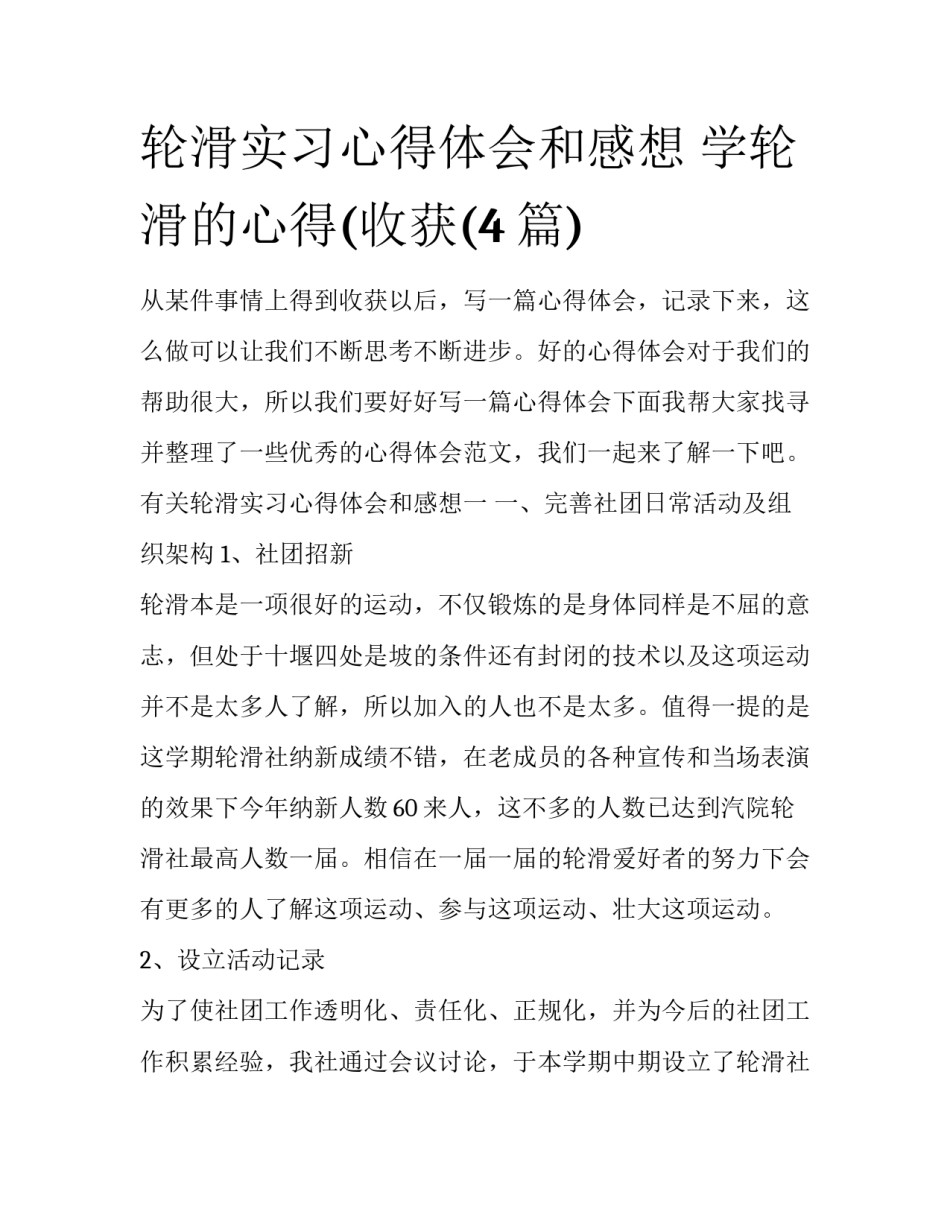 轮滑实习心得体会和感想 学轮滑的心得(收获(4 篇)

从某件事情上得到收获以后，写一篇心得体会，记录下来，这么做可以让我们不断思考不断进步。好的心得体会对于我们的帮助很大，所以我们要好好写一篇心得体会下面我帮大家找寻并整理了一些优秀的心得体会范文，我们一起来了解一下吧。

有关轮滑实习心得体会和感想一 一、完善社团日常活动及组织架构 1、社团招新

轮滑本是一项很好的运动，不仅锻炼的是身体同样是不屈的意志，但处于十堰四处是坡的条件还有封闭的技术以及这项运动并不是太多人了解，所以加入的人也不是太多。值得一提的是这学期轮滑社纳新成绩不错，在老成员的各种宣传和当场表演的效果下今年纳新人数 60 来人，这不多的人数已达到汽院轮滑社最高人数一届。相信在一届一届的轮滑爱好者的努力下会有更多的人了解这项运动、参与这项运动、壮大这项运动。

2、设立活动记录

为了使社团工作透明化、责任化、正规化，并为今后的社团工作积累经验，我社通过会议讨论，于本学期中期设立了轮滑社